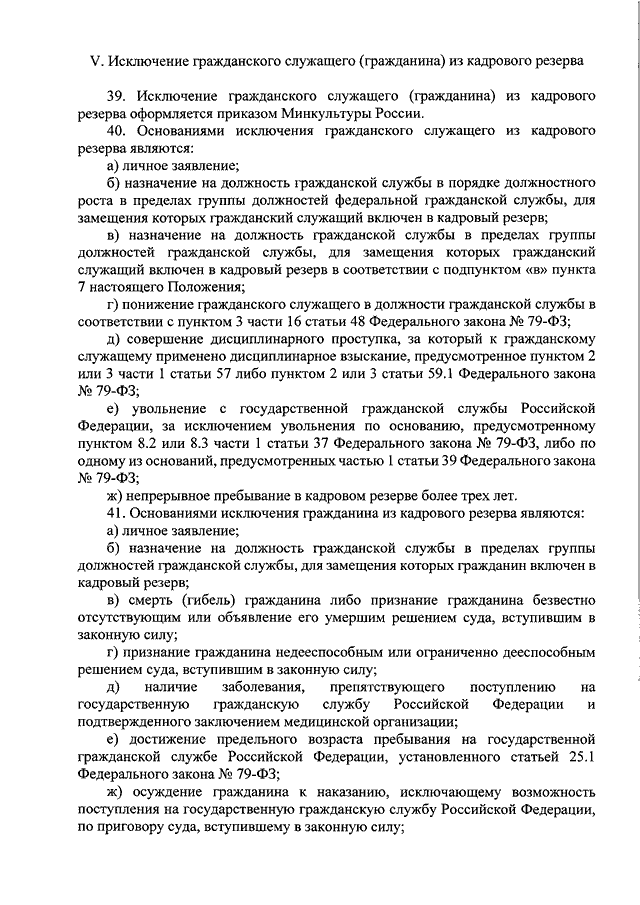 V. Исключение гражданского служащего (гражданина) из кадрового резерва

39. Исключение гражданского служащего (гражданина) из кадрового резерва оформляется приказом Минкультуры России.

40. Основаниями исключения гражданского служащего из кадрового резерва являются:

а) личное заявление;

б) назначение на должность гражданской службы в порядке должностного роста в пределах группы должностей федеральной гражданской службы, для замещения которых гражданский служащий включен в кадровый резерв;

в) назначение на должность гражданской службы в пределах группы должностей гражданской службы, для замещения которых гражданский служащий включен в кадровый резерв в соответствии с подпунктом «в» пункта 7 настоящего Положения;

г) понижение гражданского служащего в должности гражданской службы в соответствии с пунктом 3 части 16 статьи 48 Федерального закона № 79-ФЗ;

д) совершение дисциплинарного проступка, за который к гражданскому служащему применено дисциплинарное взыскание, предусмотренное пунктом 2 или 3 части 1 статьи 57 либо пунктом 2 или 3 статьи 59.1 Федерального закона № 79-ФЗ;

е) увольнение с государственной гражданской службы Российской Федерации, за исключением увольнения по основанию, предусмотренному пунктом 8.2 или 8.3 части 1 статьи 37 Федерального закона № 79-ФЗ, либо по одному из оснований, предусмотренных частью 1 статьи 39 Федерального закона № 79-ФЗ;

ж) непрерывное пребывание в кадровом резерве более трех лет.

41. Основаниями исключения гражданина из кадрового резерва являются:

а) личное заявление;

б) назначение на должность гражданской службы в пределах группы должностей гражданской службы, для замещения которых гражданин включен в кадровый резерв;

в) смерть (гибель) гражданина либо признание гражданина безвестно отсутствующим или объявление его умершим решением суда, вступившим в законную силу;

г) признание гражданина недееспособным или ограниченно дееспособным решением суда, вступившим в законную силу;

д) наличие заболевания, препятствующего поступлению на государственную гражданскую службу Российской Федерации и подтвержденного заключением медицинской организации;

е) достижение предельного возраста пребывания на государственной гражданской службе Российской Федерации, установленного статьей 25.1 Федерального закона № 79-ФЗ;

ж) осуждение гражданина к наказанию, исключающему возможность поступления на государственную гражданскую службу Российской Федерации, по приговору суда, вступившему в законную силу;